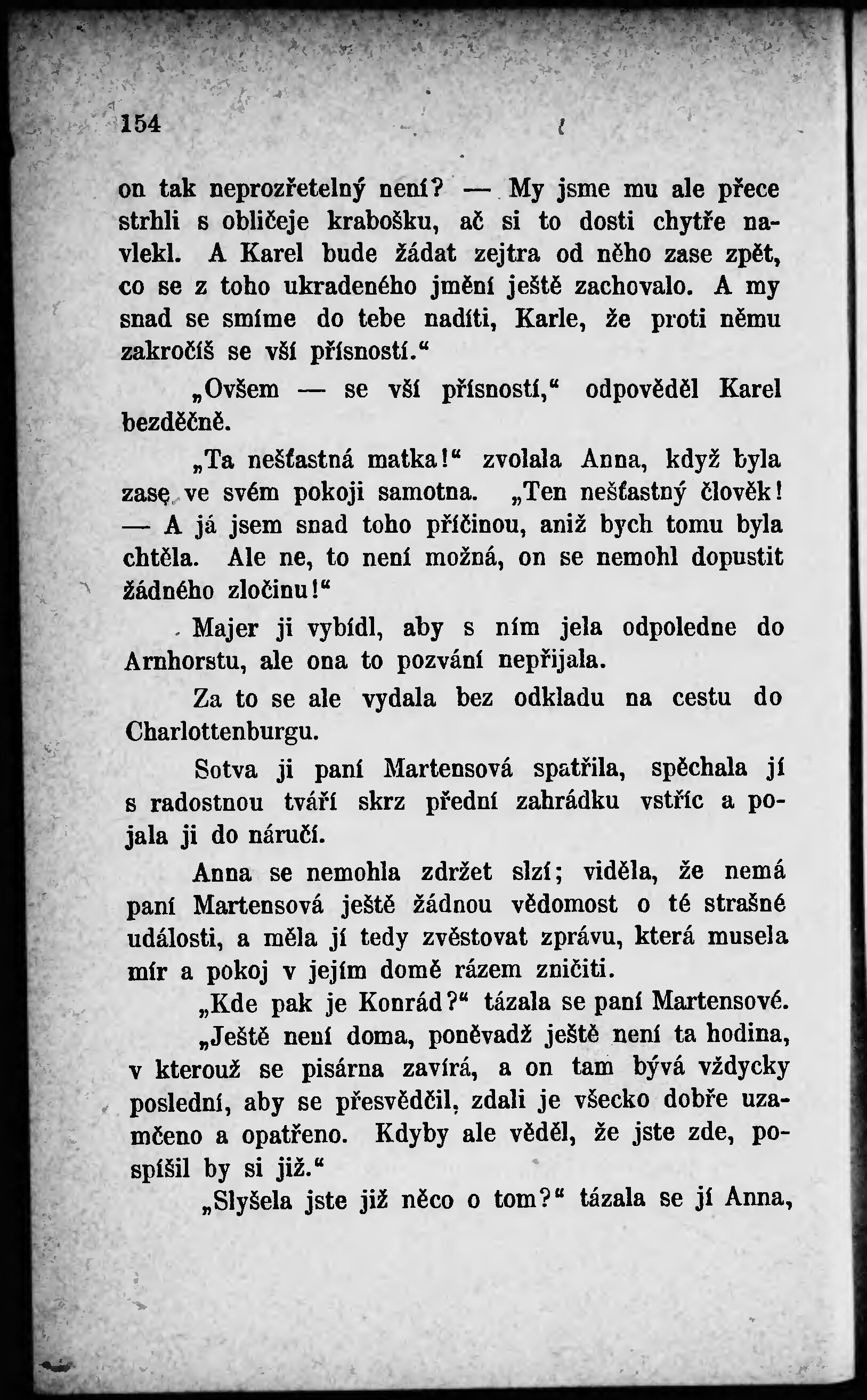 154

on tak neprozřetelný není? — My jsme mu ale přece strhli s obličeje krabošku, ač si to dosti chytře navlekl. A Karel bude žádat zejtra od něho zase zpět, co se z toho ukradeného jmění ještě zachovalo. A my snad se smíme do tebe nadíti, Karle, že proti němu zakročíš se vší přísností.“

„Ovšem — se vší přísností,“ odpověděl Karel bezděčně.

„Ta nešťastná matka!“ zvolala Anna, když byla zase ve svém pokoji samotna. „Ten nešťastný člověk! — A já jsem snad toho příčinou, aniž bych tomu byla chtěla. Ale ne, to není možná, on se nemohl dopustit žádného zločinu!“

Majer ji vybídl, aby s ním jela odpoledne do Arnhorstu, ale ona to pozvání nepřijala.

Za to se ale vydala bez odkladu na cestu do Charlottenburgu.

Sotva ji paní Martensová spatřila, spěchala jí s radostnou tváří skrz přední zahrádku vstříc a pojala ji do náručí.

Anna se nemohla zdržet slzí; viděla, že nemá paní Martensová ještě žádnou vědomost o té strašné události, a měla jí tedy zvěstovat zprávu, která musela mír a pokoj v jejím domě rázem zničiti.

„Kde pak je Konrád?“ tázala se paní Martensové.

„Ještě není doma, poněvadž ještě není ta hodina, v kterouž se pisárna zavírá, a on tam bývá vždycky poslední, aby se přesvědčil, zdali je všecko dobře uzamčeno a opatřeno. Kdyby ale věděl, že jste zde, pospíšil by si již.“

„Slyšela jste již něco o tom?“ tázala se jí Anna,